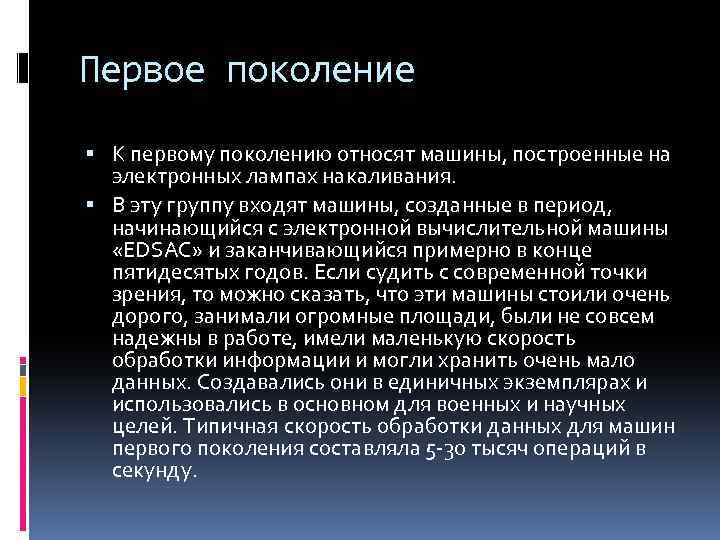 Первое поколение

▪ К первому поколению относят машины, построенные на электронных лампах накаливания.

▪ В эту группу входят машины, созданные в период, начинающийся с электронной вычислительной машины «EDSAC» и заканчивающийся примерно в конце пятидесятых годов. Если судить с современной точки зрения, то можно сказать, что эти машины стоили очень дорого, занимали огромные площади, были не совсем надежны в работе, имели маленькую скорость обработки информации и могли хранить очень мало данных. Создавались они в единичных экземплярах и использовались в основном для военных и научных целей. Типичная скорость обработки данных для машин первого поколения составляла 5-30 тысяч операций в секунду.